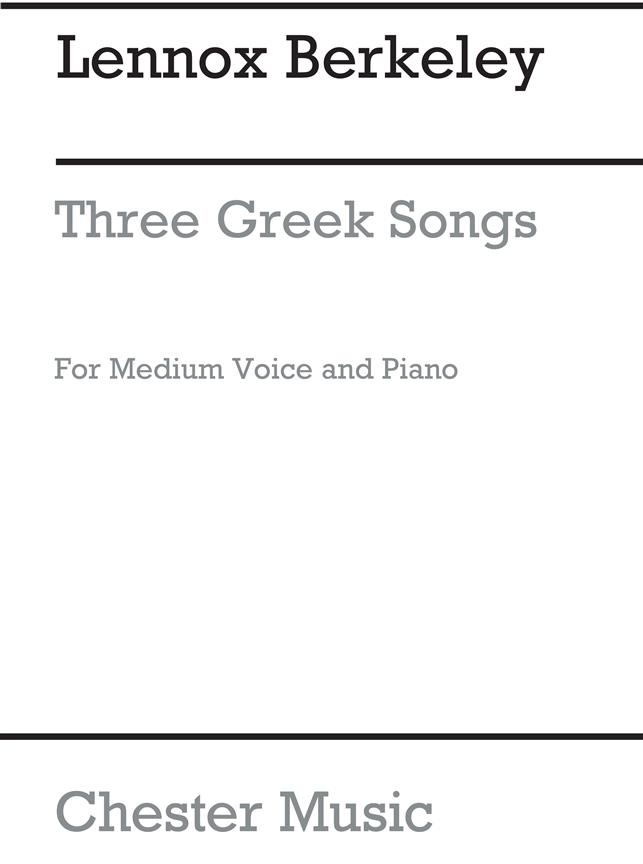 Lennox Berkeley

Three Greek Songs

For Medium Voice and Piano

Chester Music